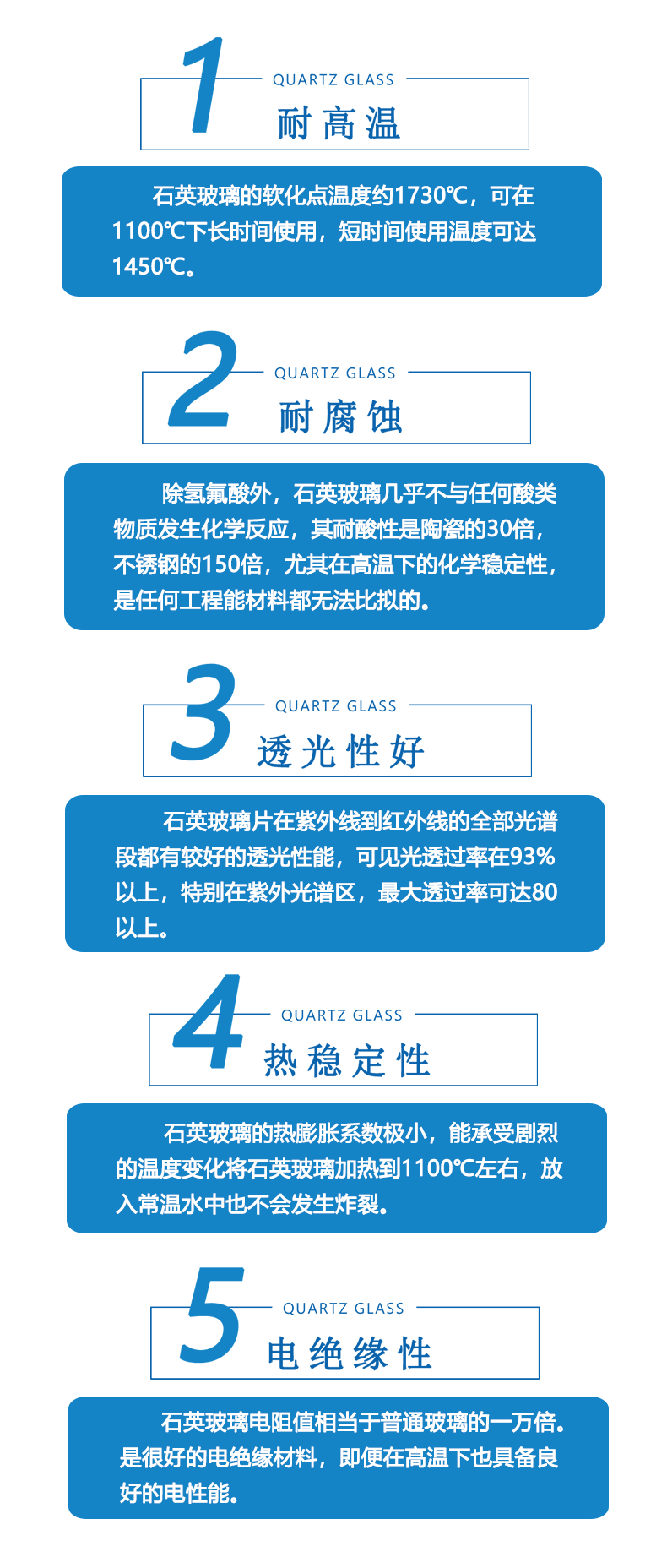 1
QUARTZ GLASS
耐高温

石英玻璃的软化点温度约1730℃，可在1100℃下长时间使用，短时间使用温度可达1450℃。

2
QUARTZ GLASS
耐腐蚀

除氢氟酸外，石英玻璃几乎不与任何酸类物质发生化学反应，其耐酸性是陶瓷的30倍，不锈钢的150倍，尤其在高温下的化学稳定性，是任何工程能材料都无法比拟的。

3
QUARTZ GLASS
透光性好

石英玻璃片在紫外线到红外线的全部光谱段都有较好的透光性能，可见光透过率在93%以上，特别在紫外光谱区，最大透过率可达80以上。

4
QUARTZ GLASS
热稳定性

石英玻璃的热膨胀系数极小，能承受剧烈的温度变化将石英玻璃加热到1100℃左右，放入常温水中也不会发生炸裂。

5
QUARTZ GLASS
电绝缘性

石英玻璃电阻值相当于普通玻璃的一万倍。是很好的电绝缘材料，即便在高温下也具备良好的电性能。